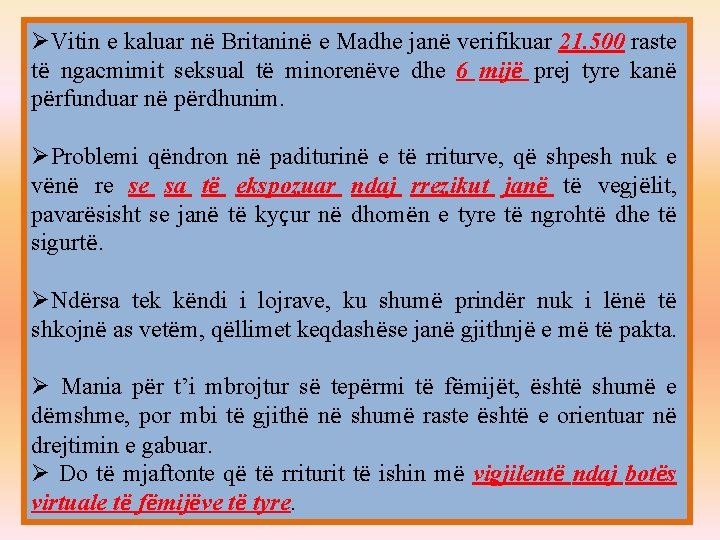 ➢Vitin e kaluar në Britaninë e Madhe janë verifikuar 21.500 raste të ngacmimit seksual të minorenëve dhe 6 mijë prej tyre kanë përfunduar në përdhunim.

➢Problemi qëndron në paditurinë e të rriturve, që shpesh nuk e vënë re se sa të ekspozuar ndaj rrezikut janë të vegjëlit, pavarësisht se janë të kyçur në dhomën e tyre të ngrohtë dhe të sigurtë.

➢Ndërsa tek këndi i lojrave, ku shumë prindër nuk i lënë të shkojnë as vetëm, qëllimet keqdashëse janë gjithnjë e më të pakta.

➢ Mania për t'i mbrojtur së tepërmi të fëmijët, është shumë e dëmshme, por mbi të gjithë në shumë raste është e orientuar në drejtimin e gabuar.
➢ Do të mjaftonte që të rriturit të ishin më vigjilentë ndaj botës virtuale të fëmijëve të tyre.